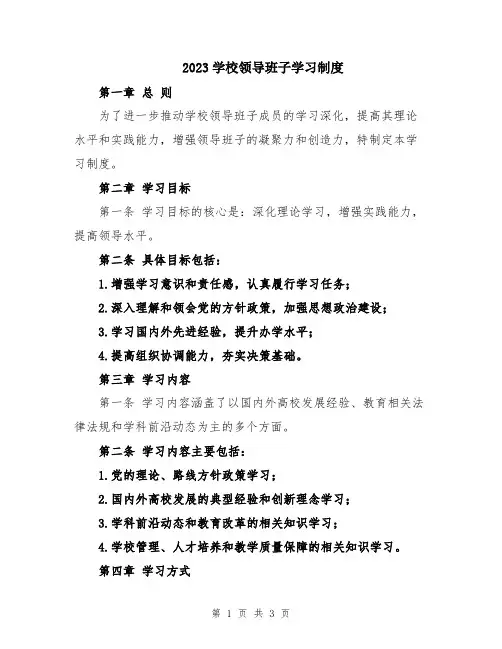 2023 学校领导班子学习制度

第一章 总 则

为了进一步推动学校领导班子成员的学习深化，提高其理论水平和实践能力，增强领导班子的凝聚力和创造力，特制定本学习制度。

第二章 学习目标

第一条 学习目标的核心是：深化理论学习，增强实践能力，提高领导水平。

第二条 具体目标包括：

1.增强学习意识和责任感，认真履行学习任务；

2.深入理解和领会党的方针政策，加强思想政治建设；

3.学习国内外先进经验，提升办学水平；

4.提高组织协调能力，夯实决策基础。

第三章 学习内容

第一条 学习内容涵盖了以国内外高校发展经验、教育相关法律法规和学科前沿动态为主的多个方面。

第二条 学习内容主要包括：

1.党的理论、路线方针政策学习；

2.国内外高校发展的典型经验和创新理念学习；

3.学科前沿动态和教育改革的相关知识学习；

4.学校管理、人才培养和教学质量保障的相关知识学习。

第四章 学习方式

第 1 页 共 3 页